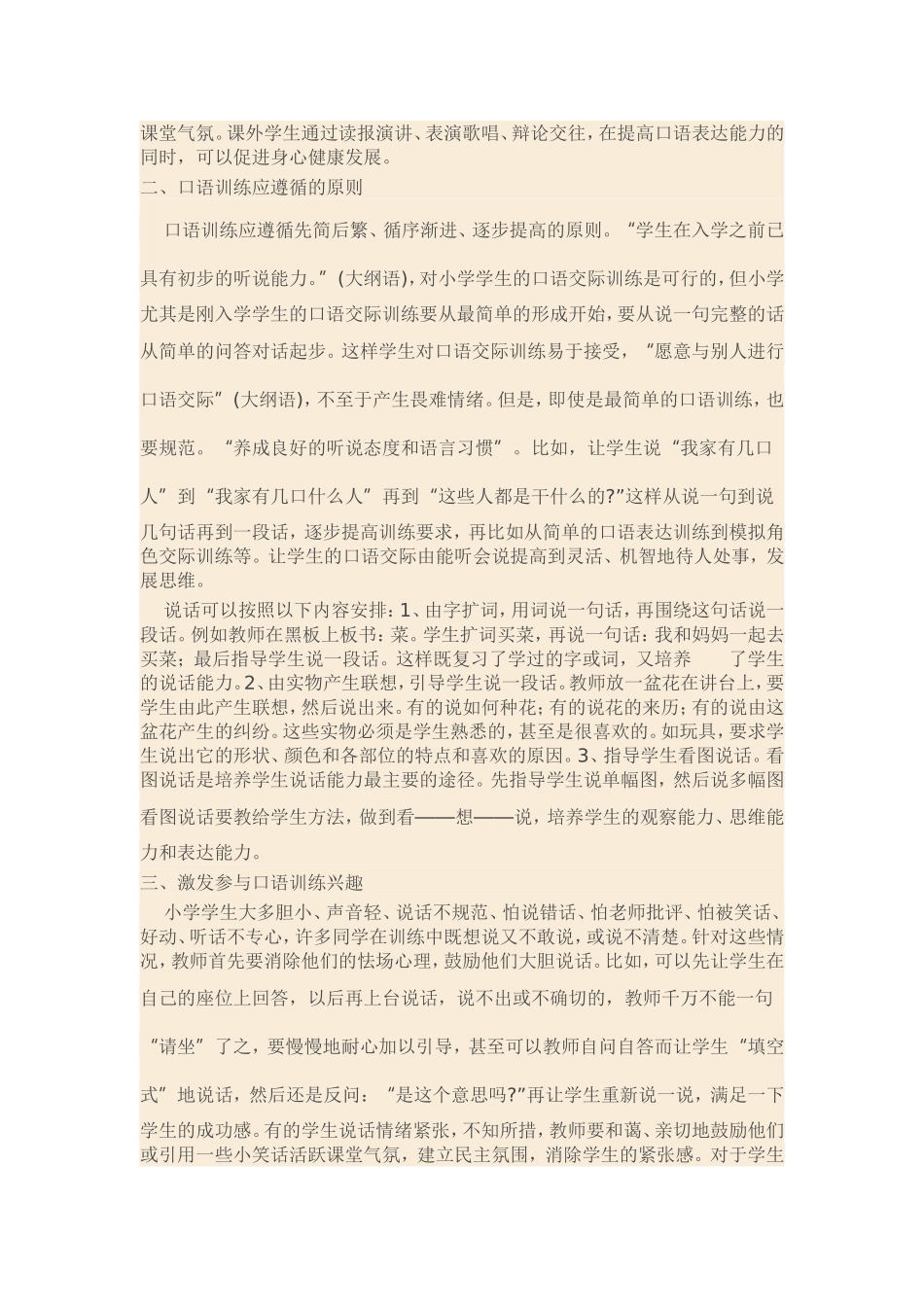 课堂气氛。课外学生通过读报演讲、表演歌唱、辩论交往，在提高口语表达能力的同时，可以促进身心健康发展。
二、口语训练应遵循的原则

口语训练应遵循先简后繁、循序渐进、逐步提高的原则。“学生在入学之前已具有初步的听说能力。”(大纲语)，对小学学生的口语交际训练是可行的，但小学尤其是刚入学学生的口语交际训练要从最简单的形成开始，要从说一句完整的话从简单的问答对话起步。这样学生对口语交际训练易于接受，“愿意与别人进行口语交际”(大纲语)，不至于产生畏难情绪。但是，即使是最简单的口语训练，也要规范。“养成良好的听说态度和语言习惯”。比如，让学生说“我家有几口人”到“我家有几口什么人”再到“这些人都是干什么的?”这样从说一句到说几句话再到一段话，逐步提高训练要求，再比如从简单的口语表达训练到模拟角色交际训练等。让学生的口语交际由能听会说提高到灵活、机智地待人处事，发展思维。

说话可以按照以下内容安排：1、由字扩词，用词说一句话，再围绕这句话说一段话。例如教师在黑板上板书：菜。学生扩词买菜，再说一句话：我和妈妈一起去买菜；最后指导学生说一段话。这样既复习了学过的字或词，又培养 了学生的说话能力。2、由实物产生联想，引导学生说一段话。教师放一盆花在讲台上，要学生由此产生联想，然后说出来。有的说如何种花；有的说花的来历；有的说由这盆花产生的纠纷。这些实物必须是学生熟悉的，甚至是很喜欢的。如玩具，要求学生说出它的形状、颜色和各部位的特点和喜欢的原因。3、指导学生看图说话。看图说话是培养学生说话能力最主要的途径。先指导学生说单幅图，然后说多幅图看图说话要教给学生方法，做到看——想——说，培养学生的观察能力、思维能力和表达能力。
三、激发参与口语训练兴趣

小学学生大多胆小、声音轻、说话不规范、怕说错话、怕老师批评、怕被笑话、好动、听话不专心，许多同学在训练中既想说又不敢说，或说不清楚。针对这些情况，教师首先要消除他们的怯场心理，鼓励他们大胆说话。比如，可以先让学生在自己的座位上回答，以后再上台说话，说不出或不确切的，教师千万不能一句“请坐”了之，要慢慢地耐心加以引导，甚至可以教师自问自答而让学生“填空式”地说话，然后还是反问：“是这个意思吗?”再让学生重新说一说，满足一下学生的成功感。有的学生说话情绪紧张，不知所措，教师要和蔼、亲切地鼓励他们或引用一些小笑话活跃课堂气氛，建立民主氛围，消除学生的紧张感。对于学生